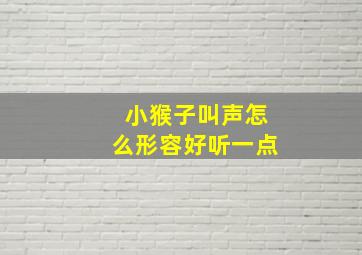 小猴子叫声怎么形容好听一点